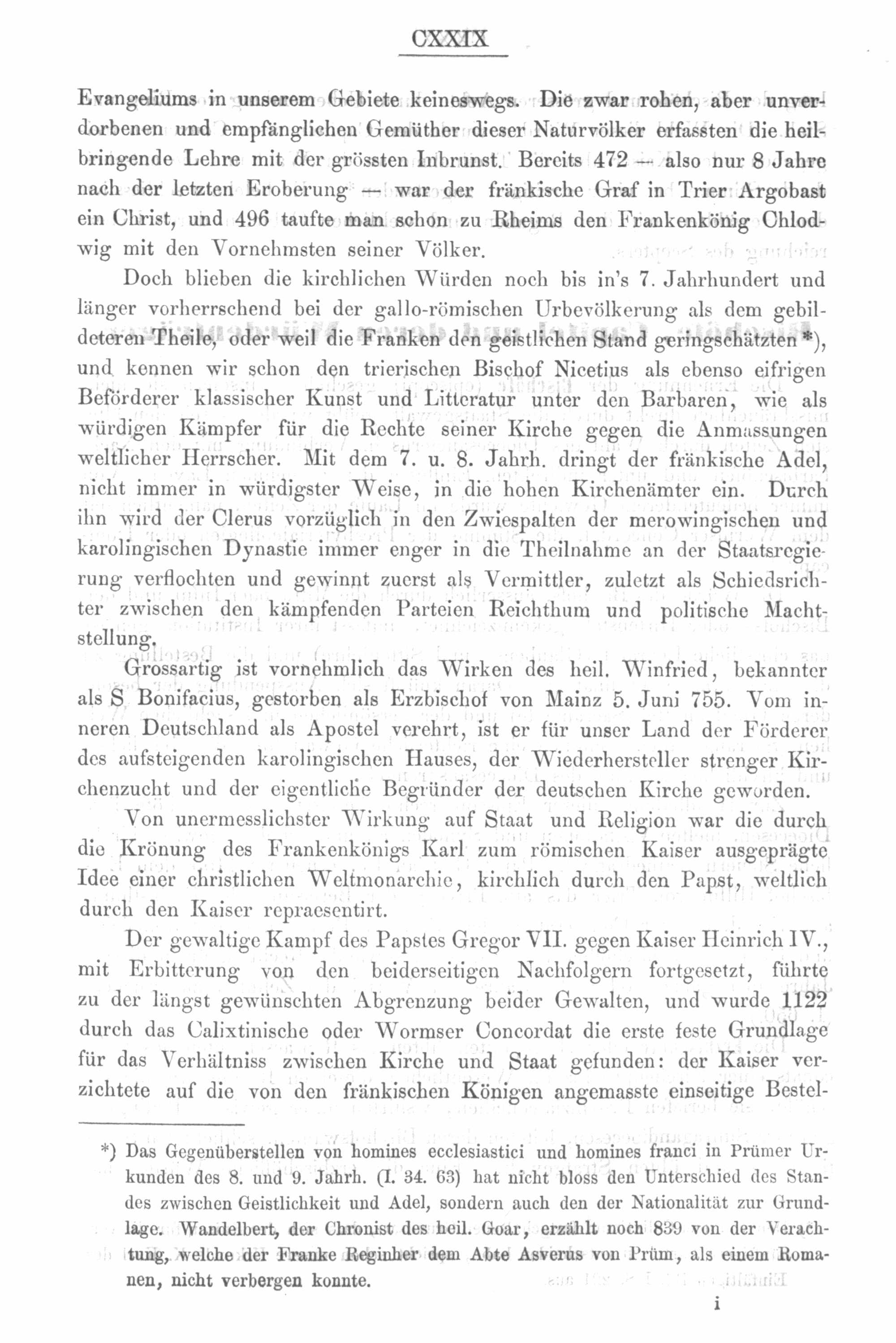 CXXIX

Evangeliums in unserem Gebiete keineswegs. Die zwar rohen, aber unverdorbenen und empfänglichen Gemüther dieser Naturvölker erfassten die heilbringende Lehre mit der grössten Inbrunst. Bereits 472 — also nur 8 Jahre nach der letzten Eroberung — war der fränkische Graf in Trier Argobast ein Christ, und 496 taufte man schon zu Rheims den Frankenkönig Chlodwig mit den Vornehmsten seiner Völker.

Doch blieben die kirchlichen Würden noch bis in's 7. Jahrhundert und länger vorherrschend bei der gallo-römischen Urbevölkerung als dem gebildeteren Theile, oder weil die Franken den geistlichen Stand geringschätzten *), und kennen wir schon den trierischen Bischof Nicetius als ebenso eifrigen Beförderer klassischer Kunst und Litteratur unter den Barbaren, wie als würdigen Kämpfer für die Rechte seiner Kirche gegen die Anmassungen weltlicher Herrscher. Mit dem 7. u. 8. Jahrh. dringt der fränkische Adel, nicht immer in würdigster Weise, in die hohen Kirchenämter ein. Durch ihn wird der Clerus vorzüglich in den Zwiespalten der merowingischen und karolingischen Dynastie immer enger in die Theilnahme an der Staatsregierung verflochten und gewinnt zuerst als Vermittler, zuletzt als Schiedsrichter zwischen den kämpfenden Parteien Reichthum und politische Machtstellung.

Grossartig ist vornehmlich das Wirken des heil. Winfried, bekannter als S Bonifacius, gestorben als Erzbischof von Mainz 5. Juni 755. Vom inneren Deutschland als Apostel verehrt, ist er für unser Land der Förderer des aufsteigenden karolingischen Hauses, der Wiederhersteller strenger Kirchenzucht und der eigentliche Begründer der deutschen Kirche geworden.

Von unermesslichster Wirkung auf Staat und Religion war die durch die Krönung des Frankenkönigs Karl zum römischen Kaiser ausgeprägte Idee einer christlichen Weltmonarchie, kirchlich durch den Papst, weltlich durch den Kaiser repraesentirt.

Der gewaltige Kampf des Papstes Gregor VII. gegen Kaiser Heinrich IV., mit Erbitterung von den beiderseitigen Nachfolgern fortgesetzt, führte zu der längst gewünschten Abgrenzung beider Gewalten, und wurde 1122 durch das Calixtinische oder Wormser Concordat die erste feste Grundlage für das Verhältniss zwischen Kirche und Staat gefunden: der Kaiser verzichtete auf die von den fränkischen Königen angemasste einseitige Bestel-

*) Das Gegenüberstellen von homines ecclesiastici und homines franci in Prümer Urkunden des 8. und 9. Jahrh. (I. 34. 63) hat nicht bloss den Unterschied des Standes zwischen Geistlichkeit und Adel, sondern auch den der Nationalität zur Grundlage. Wandelbert, der Chronist des heil. Goar, erzählt noch 839 von der Verachtung, welche der Franke Reginher dem Abte Asverus von Prüm, als einem Romanen, nicht verbergen konnte.

i